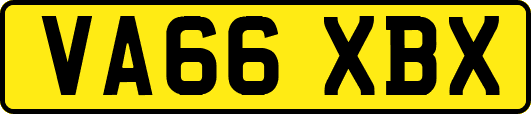 VA66 XBX